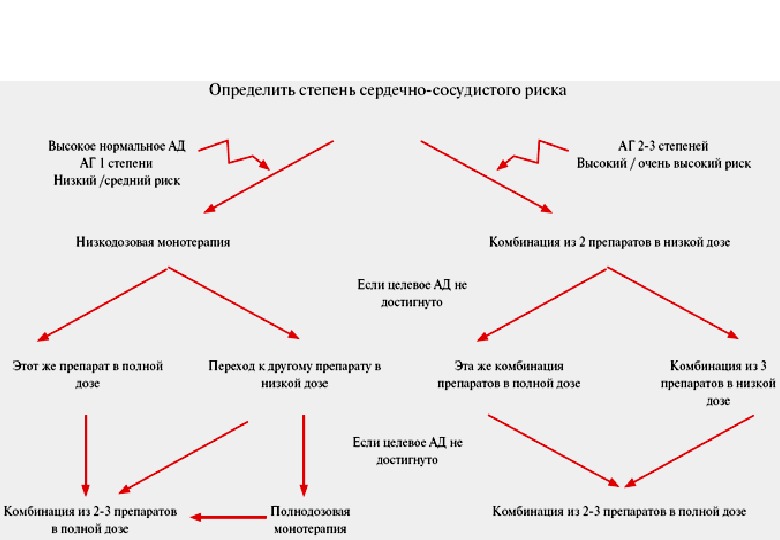 Определить степень сердечно-сосудистого риска

Высокое нормальное АД
АГ 1 степени
Низкий /средний риск

АГ 2-3 степеней
Высокий / очень высокий риск

Низкодозовая монотерапия

Комбинация из 2 препаратов в низкой дозе

Если целевое АД не достигнуто

Этот же препарат в полной дозе

Переход к другому препарату в низкой дозе

Эта же комбинация препаратов в полной дозе

Комбинация из 3 препаратов в низкой дозе

Если целевое АД не достигнуто

Комбинация из 2-3 препаратов в полной дозе

Полнодозовая монотерапия

Комбинация из 2-3 препаратов в полной дозе